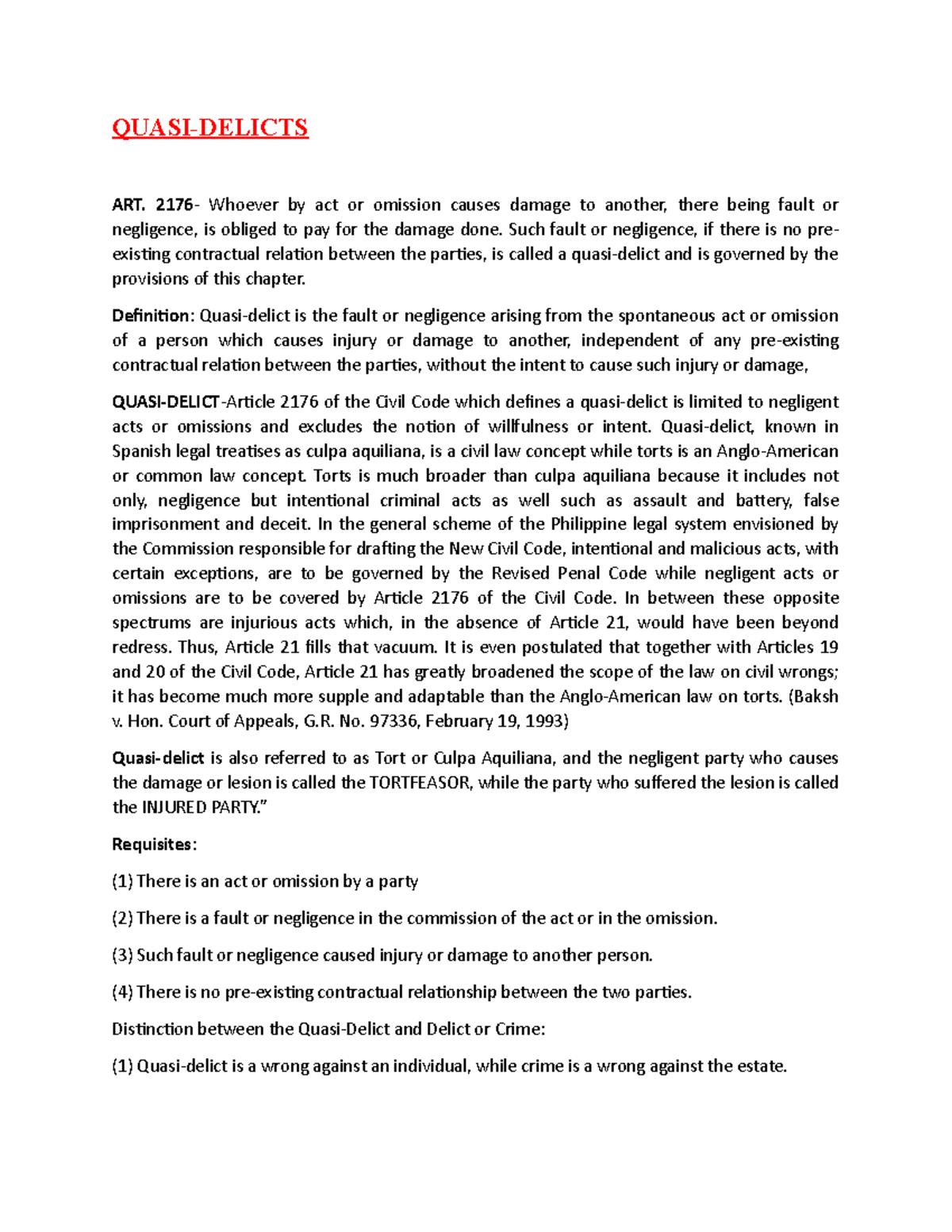 QUASI-DELICTS

ART. 2176- Whoever by act or omission causes damage to another, there being fault or negligence, is obliged to pay for the damage done. Such fault or negligence, if there is no pre-existing contractual relation between the parties, is called a quasi-delict and is governed by the provisions of this chapter.

Definition: Quasi-delict is the fault or negligence arising from the spontaneous act or omission of a person which causes injury or damage to another, independent of any pre-existing contractual relation between the parties, without the intent to cause such injury or damage,

QUASI-DELICT-Article 2176 of the Civil Code which defines a quasi-delict is limited to negligent acts or omissions and excludes the notion of willfulness or intent. Quasi-delict, known in Spanish legal treatises as culpa aquiliana, is a civil law concept while torts is an Anglo-American or common law concept. Torts is much broader than culpa aquiliana because it includes not only, negligence but intentional criminal acts as well such as assault and battery, false imprisonment and deceit. In the general scheme of the Philippine legal system envisioned by the Commission responsible for drafting the New Civil Code, intentional and malicious acts, with certain exceptions, are to be governed by the Revised Penal Code while negligent acts or omissions are to be covered by Article 2176 of the Civil Code. In between these opposite spectrums are injurious acts which, in the absence of Article 21, would have been beyond redress. Thus, Article 21 fills that vacuum. It is even postulated that together with Articles 19 and 20 of the Civil Code, Article 21 has greatly broadened the scope of the law on civil wrongs; it has become much more supple and adaptable than the Anglo-American law on torts. (Baksh v. Hon. Court of Appeals, G.R. No. 97336, February 19, 1993)

Quasi-delict is also referred to as Tort or Culpa Aquiliana, and the negligent party who causes the damage or lesion is called the TORTFEASOR, while the party who suffered the lesion is called the INJURED PARTY."

Requisites:

(1) There is an act or omission by a party

(2) There is a fault or negligence in the commission of the act or in the omission.

(3) Such fault or negligence caused injury or damage to another person.

(4) There is no pre-existing contractual relationship between the two parties.

Distinction between the Quasi-Delict and Delict or Crime:

(1) Quasi-delict is a wrong against an individual, while crime is a wrong against the estate.